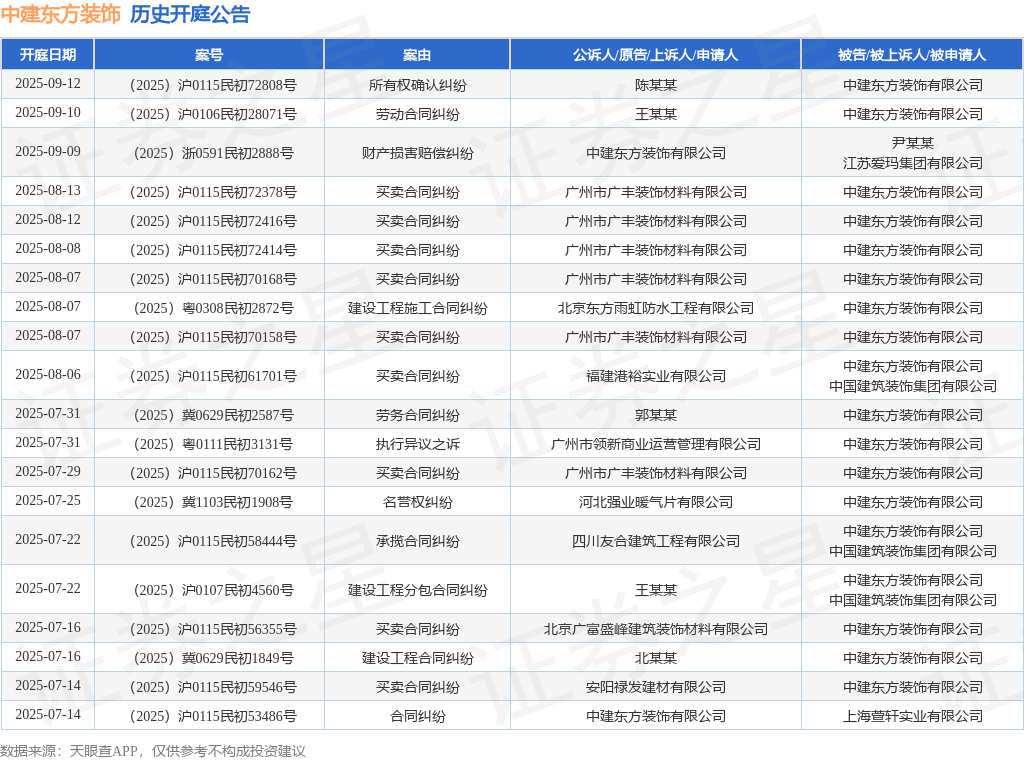 中建东方装饰 历史开庭公告

| 开庭日期 | 案号 | 案由 | 公诉人/原告/上诉人/申请人 | 被告/被上诉人/被申请人 |
|---|---|---|---|---|
| 2025-09-12 | （2025）沪0115民初72808号 | 所有权确认纠纷 | 陈某某 | 中建东方装饰有限公司 |
| 2025-09-10 | （2025）沪0106民初28071号 | 劳动合同纠纷 | 王某某 | 中建东方装饰有限公司 |
| 2025-09-09 | （2025）浙0591民初2888号 | 财产损害赔偿纠纷 | 中建东方装饰有限公司 | 尹某某 江苏爱玛集团有限公司 |
| 2025-08-13 | （2025）沪0115民初72378号 | 买卖合同纠纷 | 广州市广丰装饰材料有限公司 | 中建东方装饰有限公司 |
| 2025-08-12 | （2025）沪0115民初72416号 | 买卖合同纠纷 | 广州市广丰装饰材料有限公司 | 中建东方装饰有限公司 |
| 2025-08-08 | （2025）沪0115民初72414号 | 买卖合同纠纷 | 广州市广丰装饰材料有限公司 | 中建东方装饰有限公司 |
| 2025-08-07 | （2025）沪0115民初70168号 | 买卖合同纠纷 | 广州市广丰装饰材料有限公司 | 中建东方装饰有限公司 |
| 2025-08-07 | （2025）粤0308民初2872号 | 建设工程施工合同纠纷 | 北京东方雨虹防水工程有限公司 | 中建东方装饰有限公司 |
| 2025-08-07 | （2025）沪0115民初70158号 | 买卖合同纠纷 | 广州市广丰装饰材料有限公司 | 中建东方装饰有限公司 |
| 2025-08-06 | （2025）沪0115民初61701号 | 买卖合同纠纷 | 福建港裕实业有限公司 | 中建东方装饰有限公司 中国建筑装饰集团有限公司 |
| 2025-07-31 | （2025）冀0629民初2587号 | 劳务合同纠纷 | 郭某某 | 中建东方装饰有限公司 |
| 2025-07-31 | （2025）粤0111民初3131号 | 执行异议之诉 | 广州市领新商业运营管理有限公司 | 中建东方装饰有限公司 |
| 2025-07-29 | （2025）沪0115民初70162号 | 买卖合同纠纷 | 广州市广丰装饰材料有限公司 | 中建东方装饰有限公司 |
| 2025-07-25 | （2025）冀1103民初1908号 | 名誉权纠纷 | 河北强业暖气片有限公司 | 中建东方装饰有限公司 |
| 2025-07-22 | （2025）沪0115民初58444号 | 承揽合同纠纷 | 四川友合建筑工程有限公司 | 中建东方装饰有限公司 中国建筑装饰集团有限公司 |
| 2025-07-22 | （2025）沪0107民初4560号 | 建设工程分包合同纠纷 | 王某某 | 中建东方装饰有限公司 中国建筑装饰集团有限公司 |
| 2025-07-16 | （2025）沪0115民初56355号 | 买卖合同纠纷 | 北京广富盛峰建筑装饰材料有限公司 | 中建东方装饰有限公司 |
| 2025-07-16 | （2025）冀0629民初1849号 | 建设工程合同纠纷 | 北某某 | 中建东方装饰有限公司 |
| 2025-07-14 | （2025）沪0115民初59546号 | 买卖合同纠纷 | 安阳禄发建材有限公司 | 中建东方装饰有限公司 |
| 2025-07-14 | （2025）沪0115民初53486号 | 合同纠纷 | 中建东方装饰有限公司 | 上海萱轩实业有限公司 |

数据来源：天眼查APP，仅供参考不构成投资建议